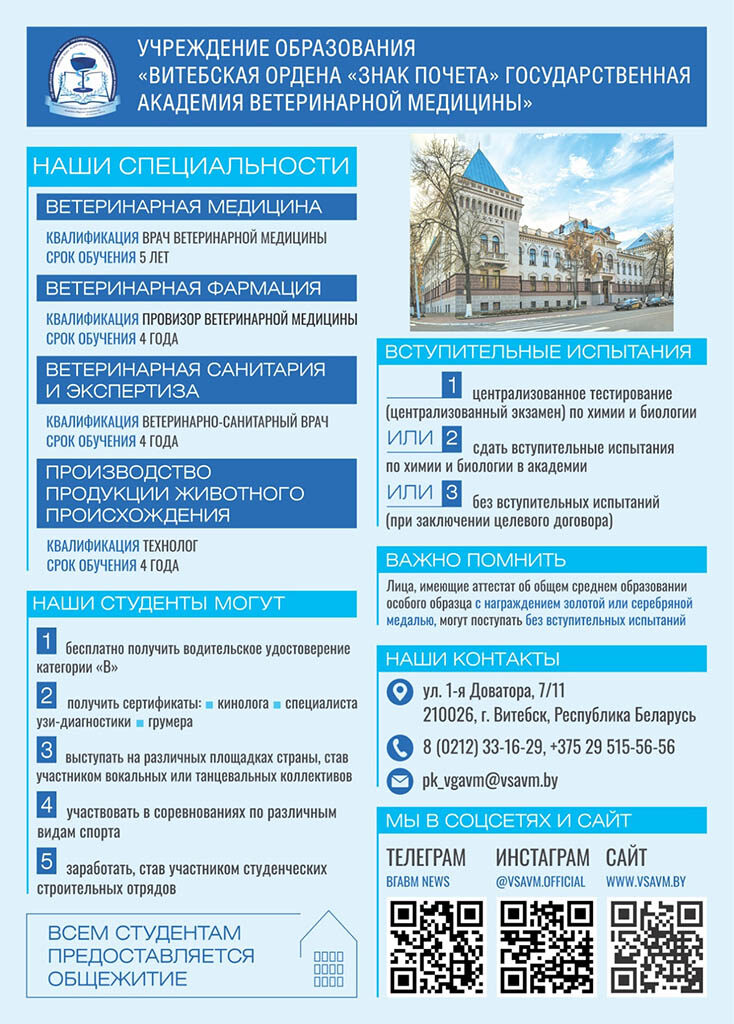 УЧРЕЖДЕНИЕ ОБРАЗОВАНИЯ «ВИТЕБСКАЯ ОРДЕНА «ЗНАК ПОЧЕТА» ГОСУДАРСТВЕННАЯ АКАДЕМИЯ ВЕТЕРИНАРНОЙ МЕДИЦИНЫ»

НАШИ СПЕЦИАЛЬНОСТИ

ВЕТЕРИНАРНАЯ МЕДИЦИНА

КВАЛИФИКАЦИЯ ВРАЧ ВЕТЕРИНАРНОЙ МЕДИЦИНЫ
СРОК ОБУЧЕНИЯ 5 ЛЕТ

ВЕТЕРИНАРНАЯ ФАРМАЦИЯ

КВАЛИФИКАЦИЯ ПРОВИЗОР ВЕТЕРИНАРНОЙ МЕДИЦИНЫ
СРОК ОБУЧЕНИЯ 4 ГОДА

ВЕТЕРИНАРНАЯ САНИТАРИЯ И ЭКСПЕРТИЗА

КВАЛИФИКАЦИЯ ВЕТЕРИНАРНО-САНИТАРНЫЙ ВРАЧ
СРОК ОБУЧЕНИЯ 4 ГОДА

ПРОИЗВОДСТВО ПРОДУКЦИИ ЖИВОТНОГО ПРОИСХОЖДЕНИЯ

КВАЛИФИКАЦИЯ ТЕХНОЛОГ
СРОК ОБУЧЕНИЯ 4 ГОДА

НАШИ СТУДЕНТЫ МОГУТ

1 бесплатно получить водительское удостоверение категории «В»

2 получить сертификаты: кинолога специалиста узи-диагностики грумера

3 выступать на различных площадках страны, став участником вокальных или танцевальных коллективов

4 участвовать в соревнованиях по различным видам спорта

5 заработать, став участником студенческих строительных отрядов

ВСЕМ СТУДЕНТАМ ПРЕДОСТАВЛЯЕТСЯ ОБЩЕЖИТИЕ

ВСТУПИТЕЛЬНЫЕ ИСПЫТАНИЯ

1 централизованное тестирование (централизованный экзамен) по химии и биологии

ИЛИ 2 сдать вступительные испытания по химии и биологии в академии

ИЛИ 3 без вступительных испытаний (при заключении целевого договора)

ВАЖНО ПОМНИТЬ

Лица, имеющие аттестат об общем среднем образовании особого образца с награждением золотой или серебряной медалью, могут поступать без вступительных испытаний

НАШИ КОНТАКТЫ

ул. 1-я Доватора, 7/11
210026, г. Витебск, Республика Беларусь

8 (0212) 33-16-29, +375 29 515-56-56

pk_vgavm@vsavm.by

МЫ В СОЦСЕТЯХ И САЙТ

ТЕЛЕГРАМ
ВГАВМ NEWS

ИНСТАГРАМ
@VSAVM.OFFICIAL

САЙТ
WWW.VSAVM.BY